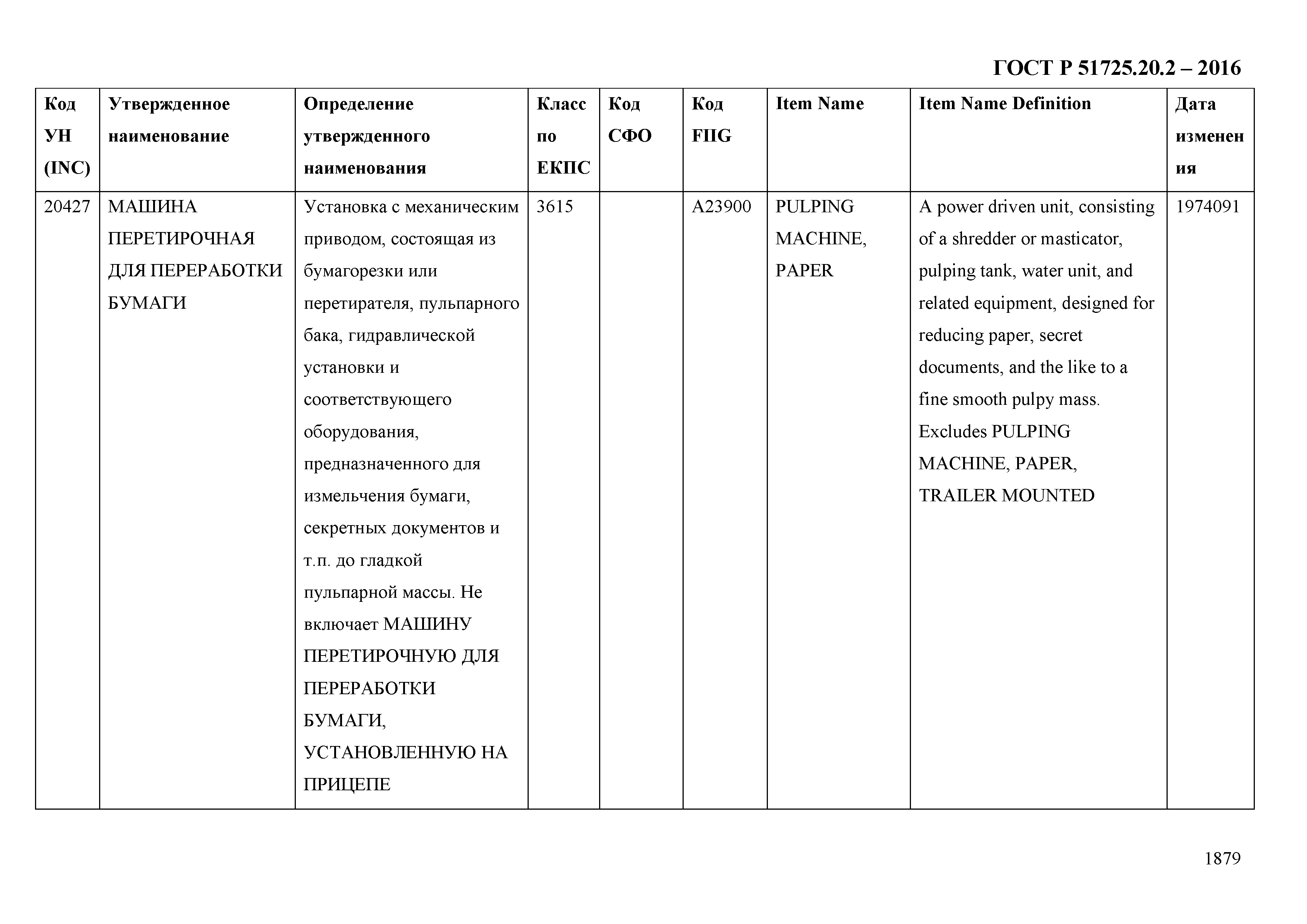 ГОСТ Р 51725.20.2 – 2016

| Код УН (INC) | Утвержденное наименование | Определение утвержденного наименования | Класс по ЕКПС | Код СФО | Код FIIG | Item Name | Item Name Definition | Дата изменения |
|---|---|---|---|---|---|---|---|---|
| 20427 | МАШИНА ПЕРЕТИРОЧНАЯ ДЛЯ ПЕРЕРАБОТКИ БУМАГИ | Установка с механическим приводом, состоящая из бумагорезки или перетирателя, пульпарного бака, гидравлической установки и соответствующего оборудования, предназначенного для измельчения бумаги, секретных документов и т.п. до гладкой пульпарной массы. Не включает МАШИНУ ПЕРЕТИРОЧНУЮ ДЛЯ ПЕРЕРАБОТКИ БУМАГИ, УСТАНОВЛЕННУЮ НА ПРИЦЕПЕ | 3615 | | A23900 | PULPING MACHINE, PAPER | A power driven unit, consisting of a shredder or masticator, pulping tank, water unit, and related equipment, designed for reducing paper, secret documents, and the like to a fine smooth pulpy mass. Excludes PULPING MACHINE, PAPER, TRAILER MOUNTED | 1974091 |

1879